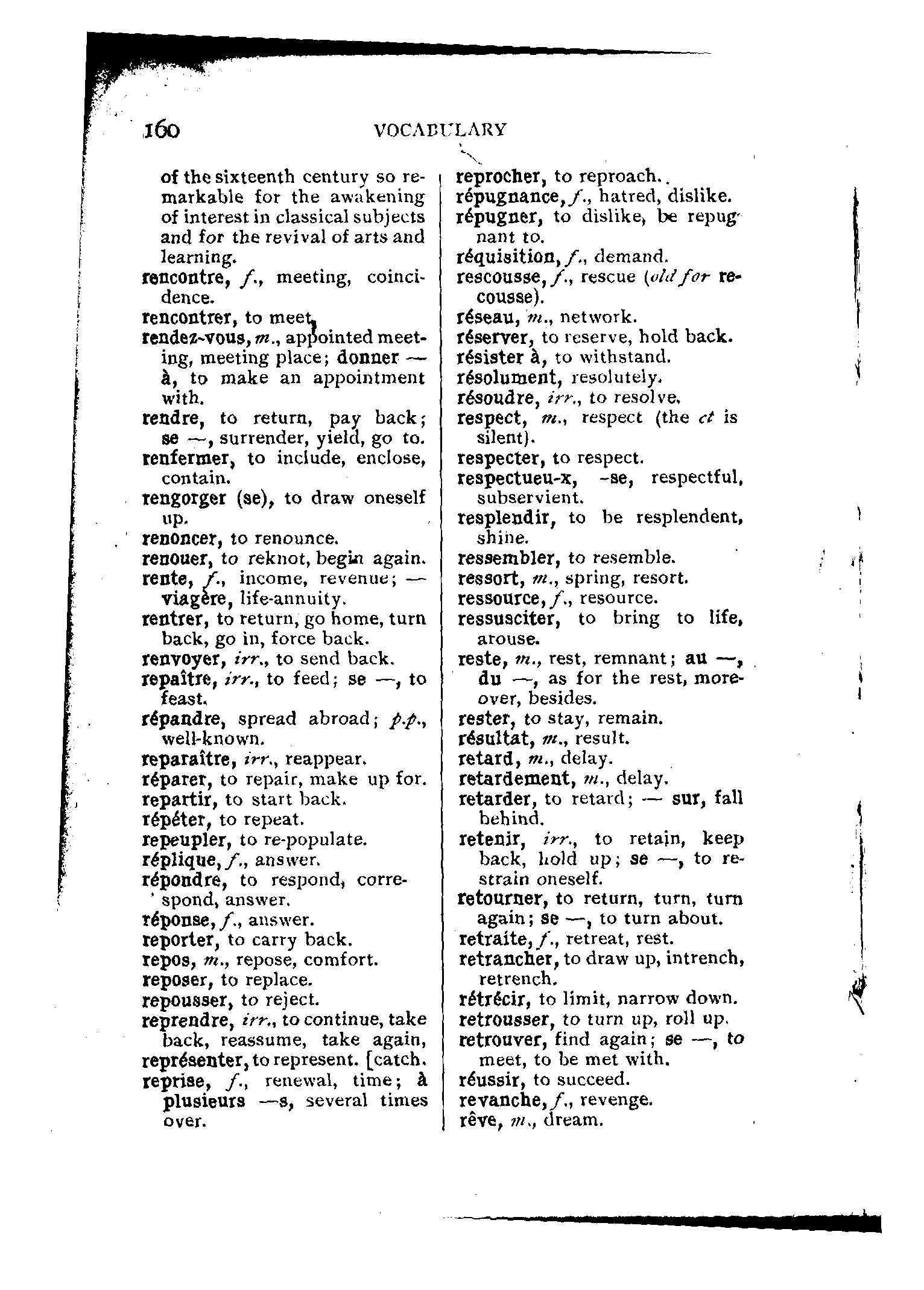 160 VOCABULARY

of the sixteenth century so remarkable for the awakening of interest in classical subjects and for the revival of arts and learning.
rencontre, f., meeting, coincidence.
rencontrer, to meet.
rendez-vous, m., appointed meeting, meeting place; donner — à, to make an appointment with.
rendre, to return, pay back; se —, surrender, yield, go to.
renfermer, to include, enclose, contain.
rengorger (se), to draw oneself up.
renoncer, to renounce.
renouer, to reknot, begin again.
rente, f., income, revenue; — viagère, life-annuity.
rentrer, to return, go home, turn back, go in, force back.
renvoyer, irr., to send back.
repaître, irr., to feed; se —, to feast.
répandre, spread abroad; p.p., well-known.
reparaître, irr., reappear.
réparer, to repair, make up for.
repartir, to start back.
répéter, to repeat.
repeupler, to re-populate.
réplique, f., answer.
répondre, to respond, correspond, answer.
réponse, f., answer.
reporter, to carry back.
repos, m., repose, comfort.
reposer, to replace.
repousser, to reject.
reprendre, irr., to continue, take back, reassume, take again, [catch.
représenter, to represent.
reprise, f., renewal, time; à plusieurs —s, several times over.

reprocher, to reproach.
répugnance, f., hatred, dislike.
répugner, to dislike, be repugnant to.
réquisition, f., demand.
rescousse, f., rescue (old for recousse).
réseau, m., network.
réserver, to reserve, hold back.
résister à, to withstand.
résolument, resolutely.
résoudre, irr., to resolve.
respect, m., respect (the ct is silent).
respecter, to respect.
respectueu-x, -se, respectful, subservient.
resplendir, to be resplendent, shine.
ressembler, to resemble.
ressort, m., spring, resort.
ressource, f., resource.
ressusciter, to bring to life, arouse.
reste, m., rest, remnant; au —, du —, as for the rest, moreover, besides.
rester, to stay, remain.
résultat, m., result.
retard, m., delay.
retardement, m., delay.
retarder, to retard; — sur, fall behind.
retenir, irr., to retain, keep back, hold up; se —, to restrain oneself.
retourner, to return, turn, turn again; se —, to turn about.
retraite, f., retreat, rest.
retrancher, to draw up, intrench, retrench.
rétrécir, to limit, narrow down.
retrousser, to turn up, roll up.
retrouver, find again; se —, to meet, to be met with.
réussir, to succeed.
revanche, f., revenge.
rêve, m., dream.